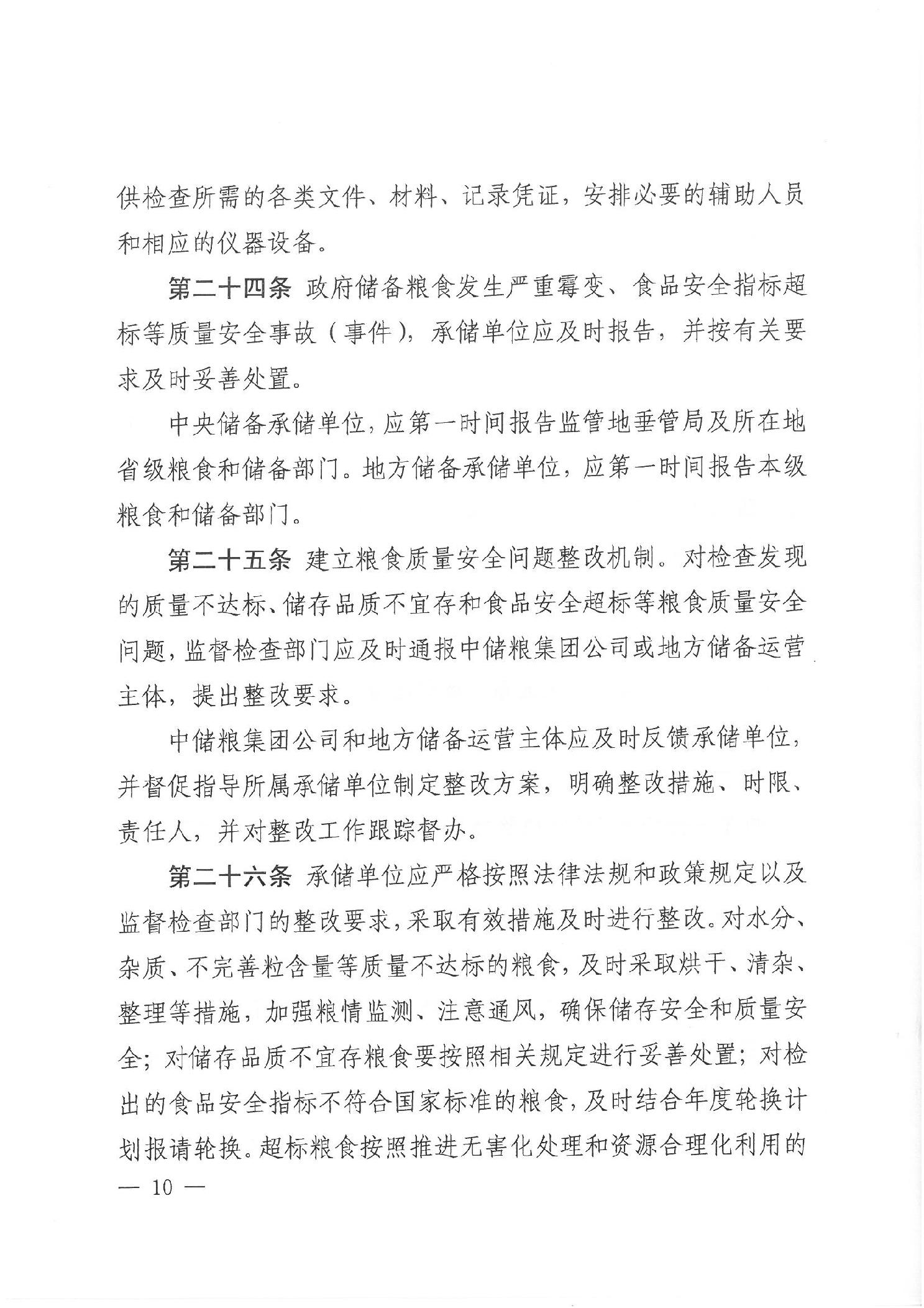 供检查所需的各类文件、材料、记录凭证，安排必要的辅助人员和相应的仪器设备。

第二十四条 政府储备粮食发生严重霉变、食品安全指标超标等质量安全事故（事件），承储单位应及时报告，并按有关要求及时妥善处置。

中央储备承储单位，应第一时间报告监管地垂管局及所在地省级粮食和储备部门。地方储备承储单位，应第一时间报告本级粮食和储备部门。

第二十五条 建立粮食质量安全问题整改机制。对检查发现的质量不达标、储存品质不宜存和食品安全超标等粮食质量安全问题，监督检查部门应及时通报中储粮集团公司或地方储备运营主体，提出整改要求。

中储粮集团公司和地方储备运营主体应及时反馈承储单位，并督促指导所属承储单位制定整改方案，明确整改措施、时限、责任人，并对整改工作跟踪督办。

第二十六条 承储单位应严格按照法律法规和政策规定以及监督检查部门的整改要求，采取有效措施及时进行整改。对水分、杂质、不完善粒含量等质量不达标的粮食，及时采取烘干、清杂、整理等措施，加强粮情监测、注意通风，确保储存安全和质量安全；对储存品质不宜存粮食要按照相关规定进行妥善处置；对检出的食品安全指标不符合国家标准的粮食，及时结合年度轮换计划报请轮换。超标粮食按照推进无害化处理和资源合理化利用的

— 10 —